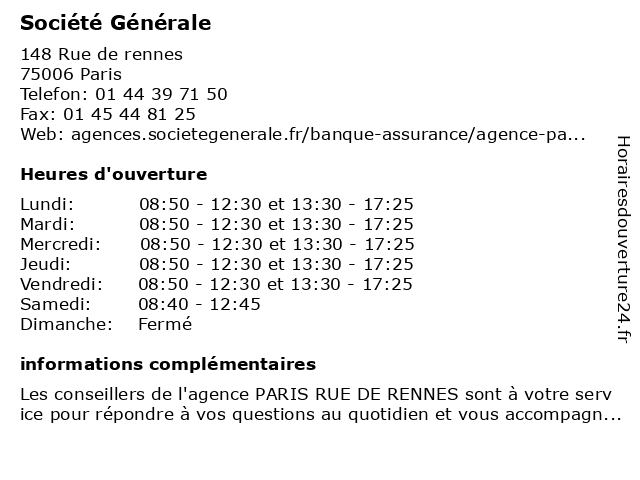 Société Générale

148 Rue de rennes
75006 Paris
Telefon: 01 44 39 71 50
Fax: 01 45 44 81 25
Web: agences.societegenerale.fr/banque-assurance/agence-pa...

Heures d'ouverture

| | |
|---|---|
| Lundi: | 08:50 - 12:30 et 13:30 - 17:25 |
| Mardi: | 08:50 - 12:30 et 13:30 - 17:25 |
| Mercredi: | 08:50 - 12:30 et 13:30 - 17:25 |
| Jeudi: | 08:50 - 12:30 et 13:30 - 17:25 |
| Vendredi: | 08:50 - 12:30 et 13:30 - 17:25 |
| Samedi: | 08:40 - 12:45 |
| Dimanche: | Fermé |

informations complémentaires

Les conseillers de l'agence PARIS RUE DE RENNES sont à votre serv ice pour répondre à vos questions au quotidien et vous accompagn...

Horairesdouverture24.fr